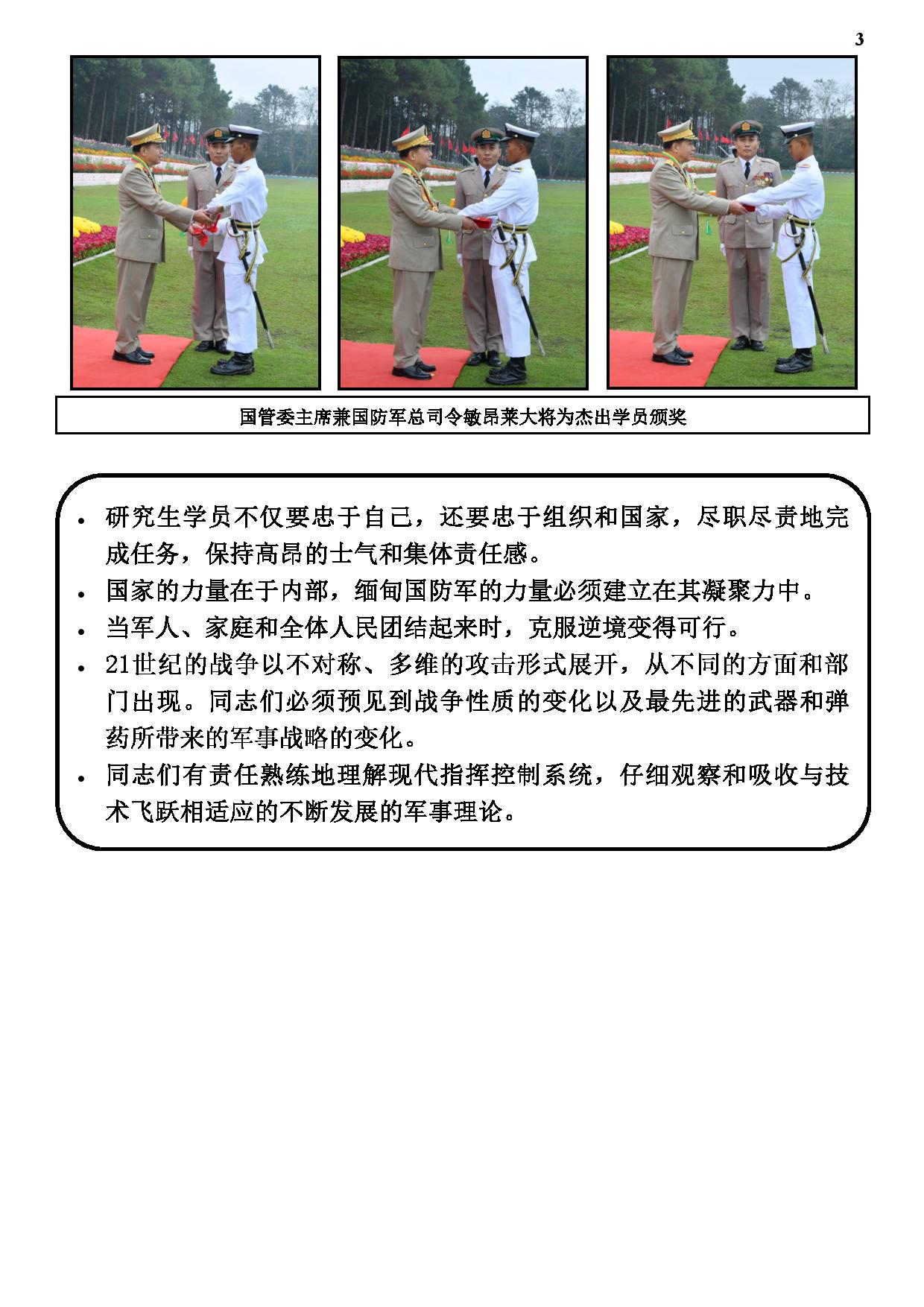 3

国管委主席兼国防军总司令敏昂莱大将为杰出学员颁奖

• 研究生学员不仅要忠于自己，还要忠于组织和国家，尽职尽责地完成任务，保持高昂的士气和集体责任感。
• 国家的力量在于内部，缅甸国防军的力量必须建立在其凝聚力中。
• 当军人、家庭和全体人民团结起来时，克服逆境变得可行。
• 21世纪的战争以不对称、多维的攻击形式展开，从不同的方面和部门出现。同志们必须预见到战争性质的变化以及最先进的武器和弹药所带来的军事战略的变化。
• 同志们有责任熟练地理解现代指挥控制系统，仔细观察和吸收与技术飞跃相适应的不断发展的军事理论。